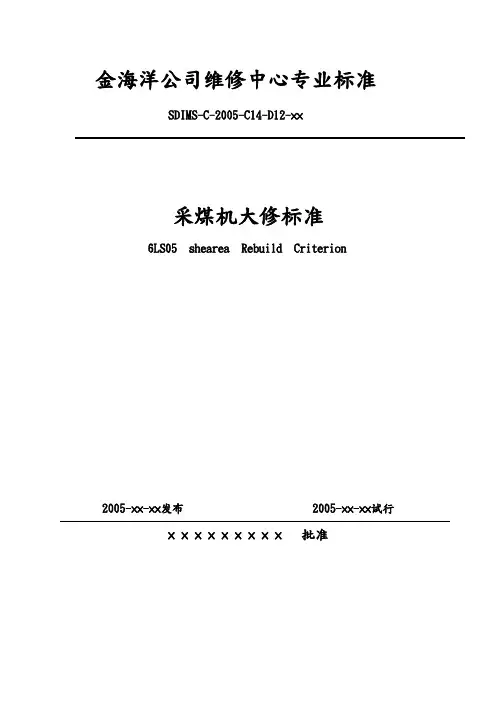 金海洋公司维修中心专业标准

SDIMS-C-2005-C14-D12-xx

采煤机大修标准

6LS05 shearea Rebuild Criterion

2005-xx-xx发布

2005-xx-xx试行

×××××××××　批准